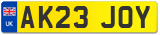 UK
AK23 JOY